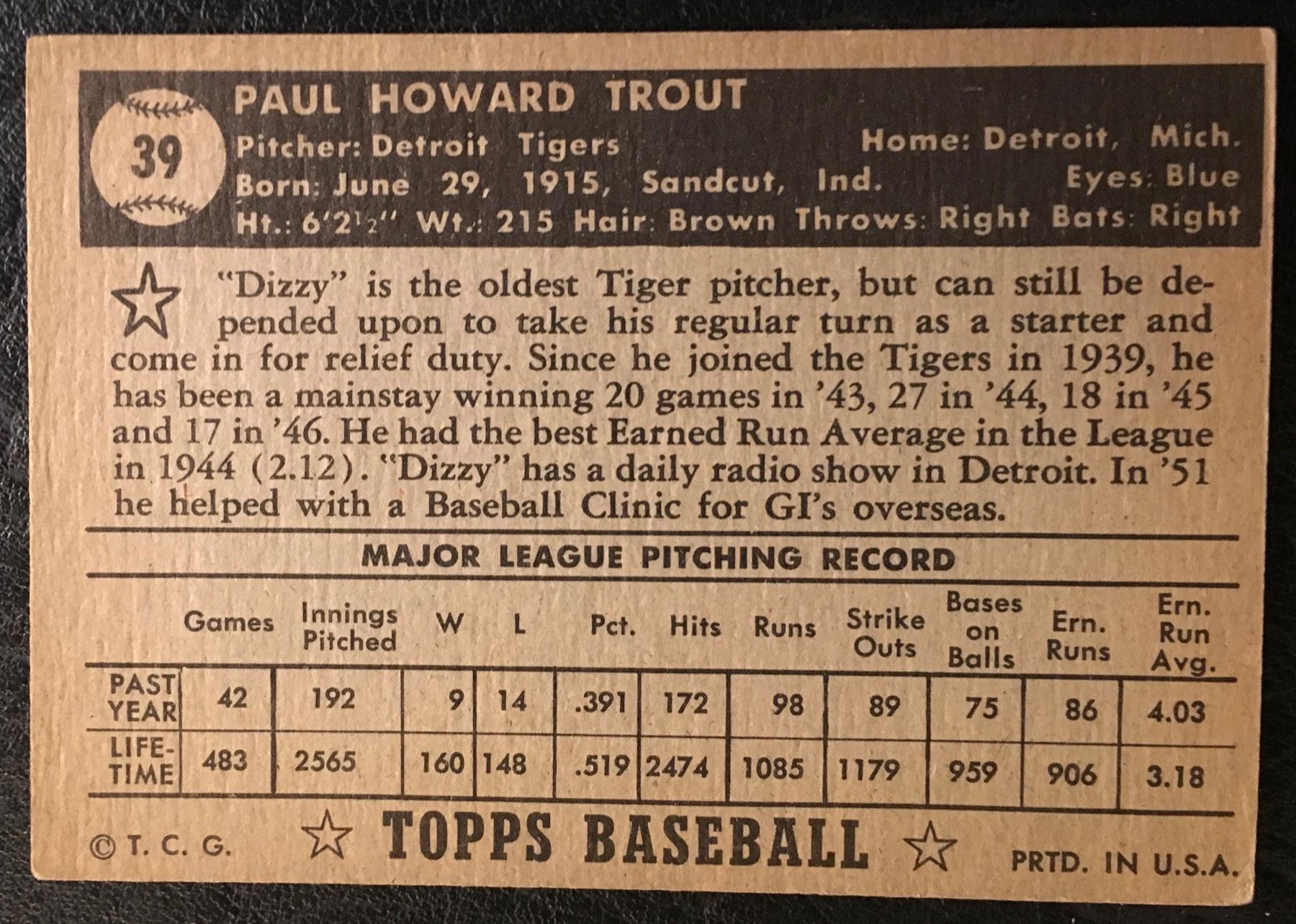 39

PAUL HOWARD TROUT

Pitcher: Detroit Tigers
Home: Detroit, Mich.
Born: June 29, 1915, Sandcut, Ind.
Eyes: Blue
Ht.: 6'2½" Wt.: 215 Hair: Brown Throws: Right Bats: Right

"Dizzy" is the oldest Tiger pitcher, but can still be depended upon to take his regular turn as a starter and come in for relief duty. Since he joined the Tigers in 1939, he has been a mainstay winning 20 games in '43, 27 in '44, 18 in '45 and 17 in '46. He had the best Earned Run Average in the League in 1944 (2.12). "Dizzy" has a daily radio show in Detroit. In '51 he helped with a Baseball Clinic for GI's overseas.

MAJOR LEAGUE PITCHING RECORD

| | Games | Innings Pitched | W | L | Pct. | Hits | Runs | Strike Outs | Bases on Balls | Ern. Runs | Ern. Run Avg. |
|---|---|---|---|---|---|---|---|---|---|---|---|
| PAST YEAR | 42 | 192 | 9 | 14 | .391 | 172 | 98 | 89 | 75 | 86 | 4.03 |
| LIFE-TIME | 483 | 2565 | 160 | 148 | .519 | 2474 | 1085 | 1179 | 959 | 906 | 3.18 |

© T. C. G.

TOPPS BASEBALL

PRTD. IN U.S.A.